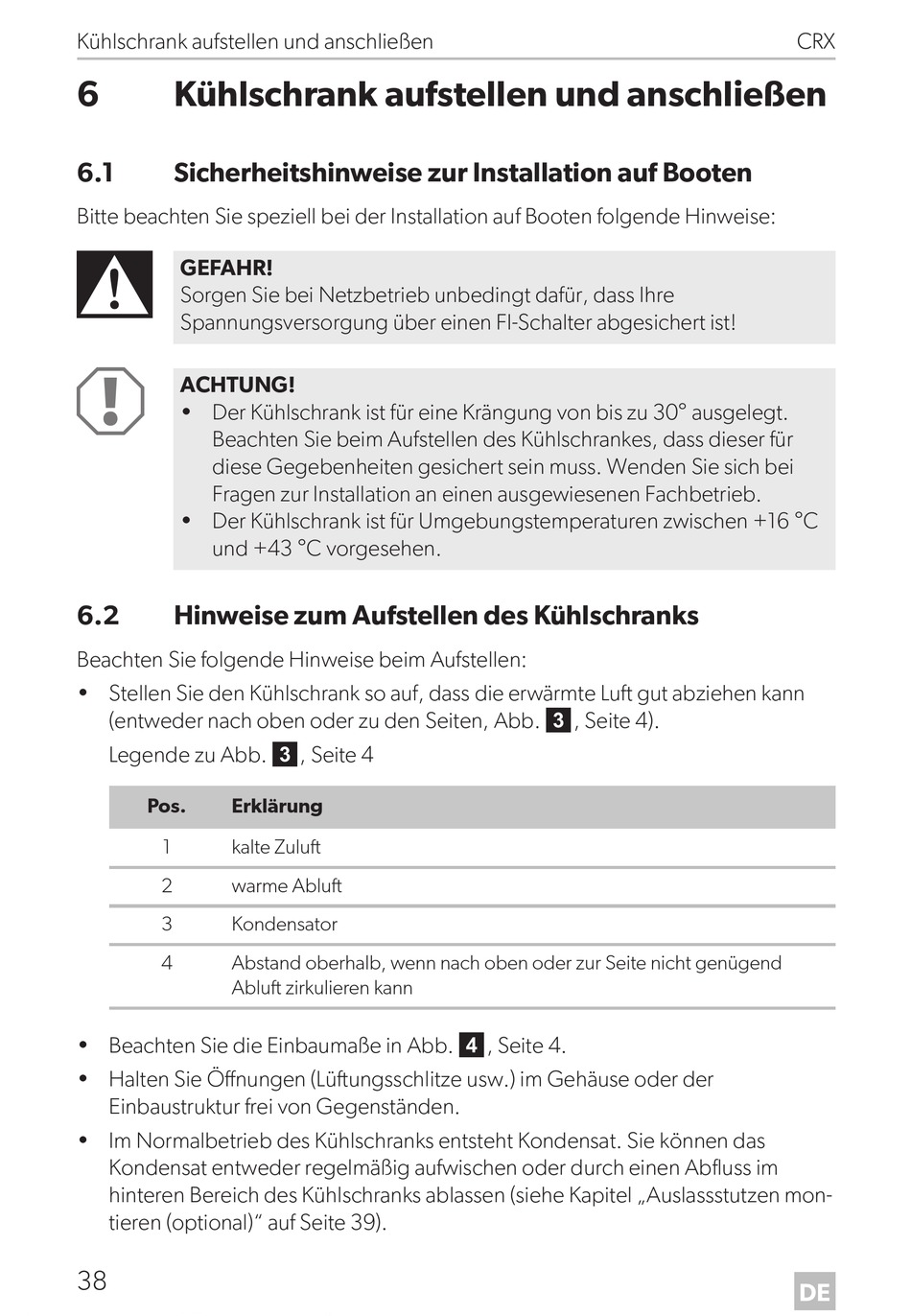 Kühlschrank aufstellen und anschließen CRX

6 Kühlschrank aufstellen und anschließen

6.1 Sicherheitshinweise zur Installation auf Booten

Bitte beachten Sie speziell bei der Installation auf Booten folgende Hinweise:

GEFAHR!
Sorgen Sie bei Netzbetrieb unbedingt dafür, dass Ihre Spannungsversorgung über einen FI-Schalter abgesichert ist!

ACHTUNG!
• Der Kühlschrank ist für eine Krängung von bis zu 30° ausgelegt. Beachten Sie beim Aufstellen des Kühlschrankes, dass dieser für diese Gegebenheiten gesichert sein muss. Wenden Sie sich bei Fragen zur Installation an einen ausgewiesenen Fachbetrieb.
• Der Kühlschrank ist für Umgebungstemperaturen zwischen +16 °C und +43 °C vorgesehen.

6.2 Hinweise zum Aufstellen des Kühlschranks

Beachten Sie folgende Hinweise beim Aufstellen:
• Stellen Sie den Kühlschrank so auf, dass die erwärmte Luft gut abziehen kann (entweder nach oben oder zu den Seiten, Abb. 3, Seite 4).
Legende zu Abb. 3, Seite 4

| Pos. | Erklärung |
|---|---|
| 1 | kalte Zuluft |
| 2 | warme Abluft |
| 3 | Kondensator |
| 4 | Abstand oberhalb, wenn nach oben oder zur Seite nicht genügend Abluft zirkulieren kann |

• Beachten Sie die Einbaumaße in Abb. 4, Seite 4.
• Halten Sie Öffnungen (Lüftungsschlitze usw.) im Gehäuse oder der Einbaustruktur frei von Gegenständen.
• Im Normalbetrieb des Kühlschranks entsteht Kondensat. Sie können das Kondensat entweder regelmäßig aufwischen oder durch einen Abfluss im hinteren Bereich des Kühlschranks ablassen (siehe Kapitel „Auslassstutzen montieren (optional)“ auf Seite 39).

38 DE